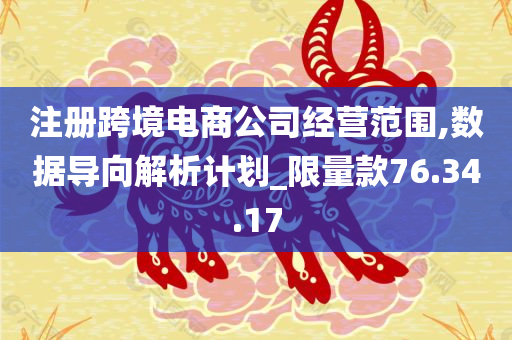 注册跨境电商公司经营范围,数据导向解析计划_限量款76.34.17